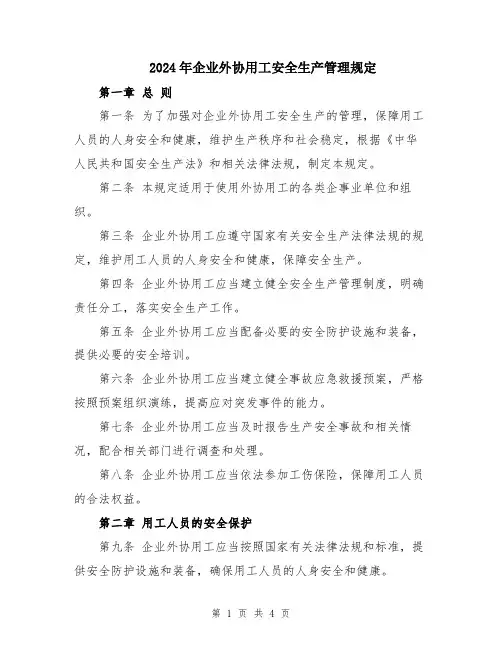 2024年企业外协用工安全生产管理规定

第一章 总 则

第一条 为了加强对企业外协用工安全生产的管理，保障用工人员的人身安全和健康，维护生产秩序和社会稳定，根据《中华人民共和国安全生产法》和相关法律法规，制定本规定。

第二条 本规定适用于使用外协用工的各类企事业单位和组织。

第三条 企业外协用工应遵守国家有关安全生产法律法规的规定，维护用工人员的人身安全和健康，保障安全生产。

第四条 企业外协用工应当建立健全安全生产管理制度，明确责任分工，落实安全生产工作。

第五条 企业外协用工应当配备必要的安全防护设施和装备，提供必要的安全培训。

第六条 企业外协用工应当建立健全事故应急救援预案，严格按照预案组织演练，提高应对突发事件的能力。

第七条 企业外协用工应当及时报告生产安全事故和相关情况，配合相关部门进行调查和处理。

第八条 企业外协用工应当依法参加工伤保险，保障用工人员的合法权益。

第二章 用工人员的安全保护

第九条 企业外协用工应当按照国家有关法律法规和标准，提供安全防护设施和装备，确保用工人员的人身安全和健康。

第 1 页 共 4 页